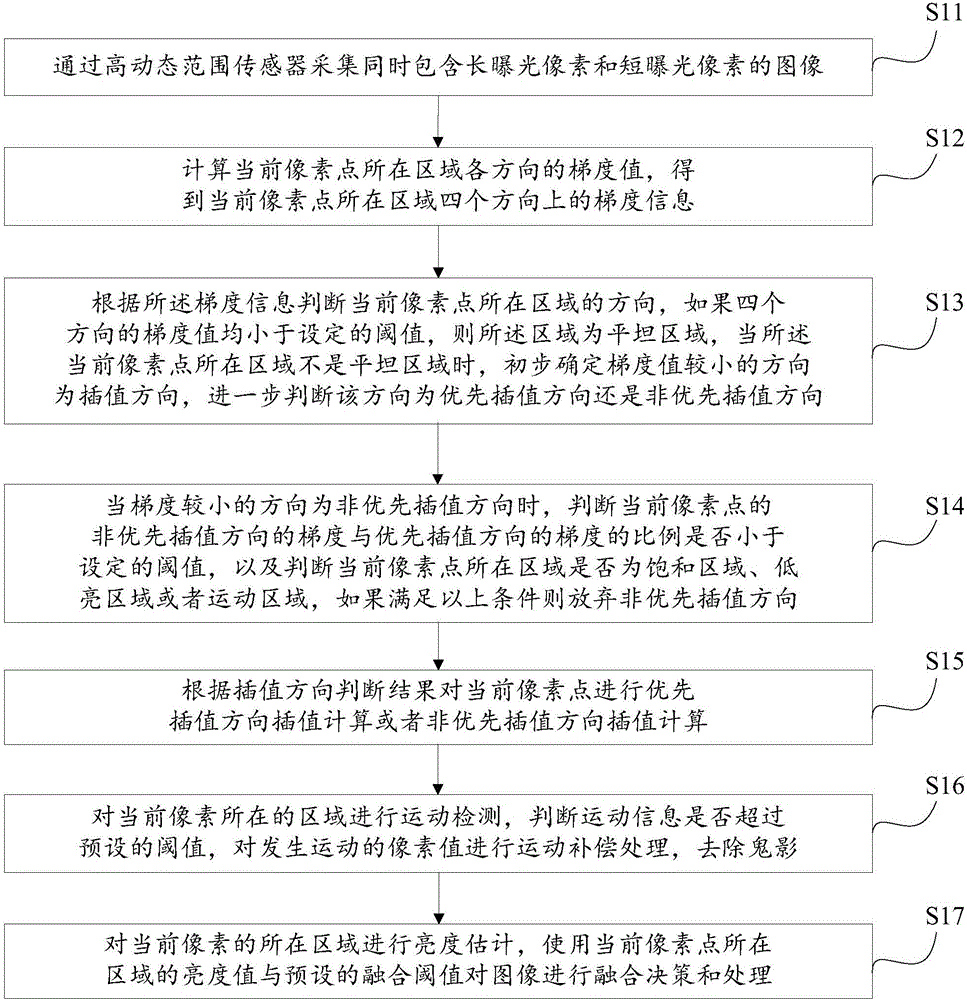 S11

通过高动态范围传感器采集同时包含长曝光像素和短曝光像素的图像

S12

计算当前像素点所在区域各方向的梯度值，得到当前像素点所在区域四个方向上的梯度信息

S13

根据所述梯度信息判断当前像素点所在区域的方向，如果四个方向的梯度值均小于设定的阈值，则所述区域为平坦区域，当所述当前像素点所在区域不是平坦区域时，初步确定梯度值较小的方向为插值方向，进一步判断该方向为优先插值方向还是非优先插值方向

S14

当梯度较小的方向为非优先插值方向时，判断当前像素点的非优先插值方向的梯度与优先插值方向的梯度的比例是否小于设定的阈值，以及判断当前像素点所在区域是否为饱和区域、低亮区域或者运动区域，如果满足以上条件则放弃非优先插值方向

S15

根据插值方向判断结果对当前像素点进行优先插值方向插值计算或者非优先插值方向插值计算

S16

对当前像素所在的区域进行运动检测，判断运动信息是否超过预设的阈值，对发生运动的像素值进行运动补偿处理，去除鬼影

S17

对当前像素的所在区域进行亮度估计，使用当前像素点所在区域的亮度值与预设的融合阈值对图像进行融合决策和处理